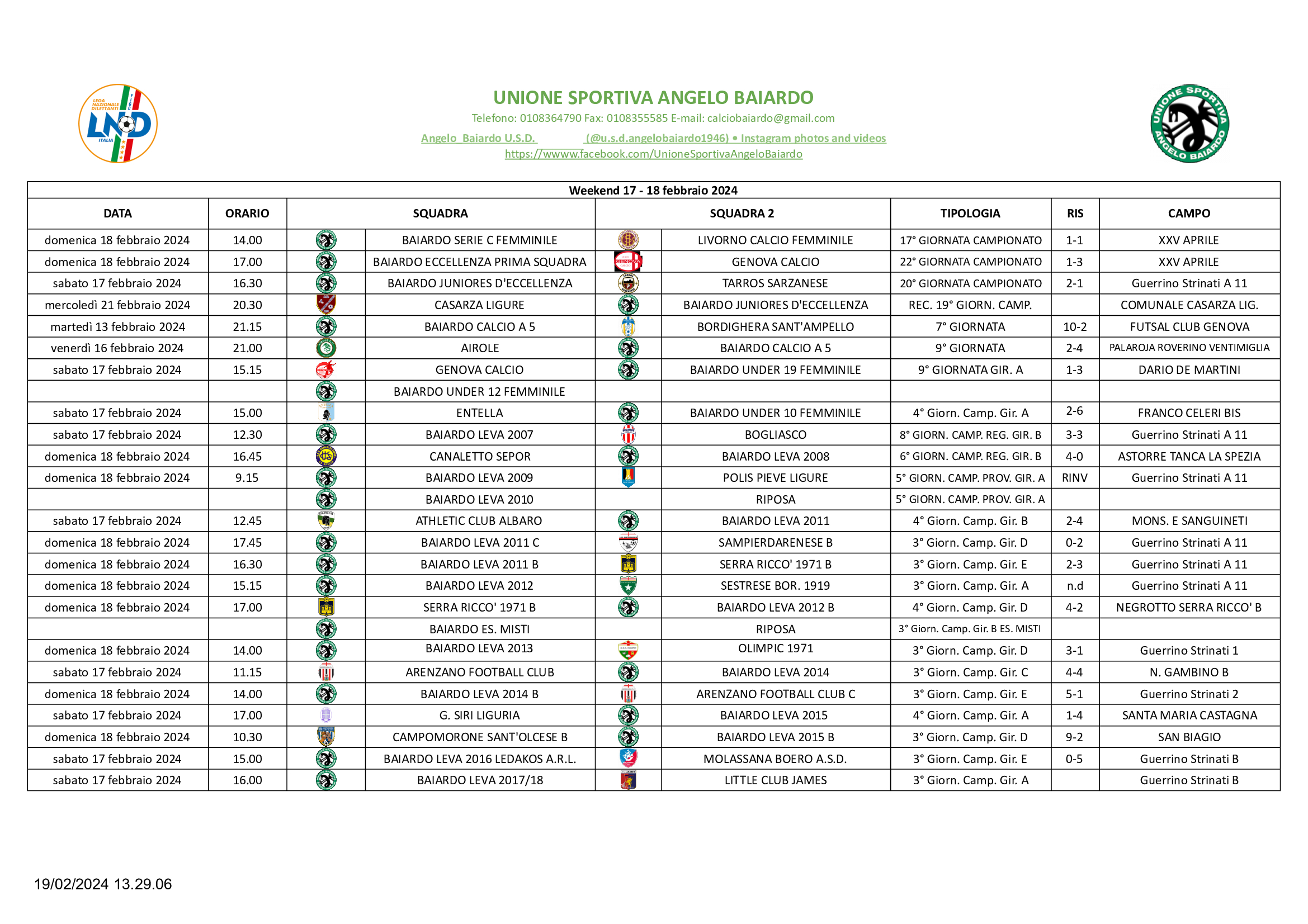 LEGA NAZIONALE DILETTANTI FIGC LND ITALIA

UNIONE SPORTIVA ANGELO BAIARDO

Telefono: 0108364790 Fax: 0108355585 E-mail: calciobaiardo@gmail.com

Angelo_Baiardo U.S.D. (@u.s.d.angelobaiardo1946) • Instagram photos and videos

https://wwww.facebook.com/UnioneSportivaAngeloBaiardo

UNIONE SPORTIVA ANGELO BAIARDO

Weekend 17 - 18 febbraio 2024

| DATA | ORARIO | SQUADRA | SQUADRA 2 | TIPOLOGIA | RIS | CAMPO |
|---|---|---|---|---|---|---|
| domenica 18 febbraio 2024 | 14.00 | BAIARDO SERIE C FEMMINILE | LIVORNO CALCIO FEMMINILE | 17° GIORNATA CAMPIONATO | 1-1 | XXV APRILE |
| domenica 18 febbraio 2024 | 17.00 | BAIARDO ECCELLENZA PRIMA SQUADRA | GENOVA CALCIO | 22° GIORNATA CAMPIONATO | 1-3 | XXV APRILE |
| sabato 17 febbraio 2024 | 16.30 | BAIARDO JUNIORES D'ECCELLENZA | TARROS SARZANESE | 20° GIORNATA CAMPIONATO | 2-1 | Guerrino Strinati A 11 |
| mercoledì 21 febbraio 2024 | 20.30 | CASARZA LIGURE | BAIARDO JUNIORES D'ECCELLENZA | REC. 19° GIORN. CAMP. | | COMUNALE CASARZA LIG. |
| martedì 13 febbraio 2024 | 21.15 | BAIARDO CALCIO A 5 | BORDIGHERA SANT'AMPELLO | 7° GIORNATA | 10-2 | FUTSAL CLUB GENOVA |
| venerdì 16 febbraio 2024 | 21.00 | AIROLE | BAIARDO CALCIO A 5 | 9° GIORNATA | 2-4 | PALAROJA ROVERINO VENTIMIGLIA |
| sabato 17 febbraio 2024 | 15.15 | GENOVA CALCIO | BAIARDO UNDER 19 FEMMINILE | 9° GIORNATA GIR. A | 1-3 | DARIO DE MARTINI |
| | | BAIARDO UNDER 12 FEMMINILE | | | | |
| sabato 17 febbraio 2024 | 15.00 | ENTELLA | BAIARDO UNDER 10 FEMMINILE | 4° Giorn. Camp. Gir. A | 2-6 | FRANCO CELERI BIS |
| sabato 17 febbraio 2024 | 12.30 | BAIARDO LEVA 2007 | BOGLIASCO | 8° GIORN. CAMP. REG. GIR. B | 3-3 | Guerrino Strinati A 11 |
| domenica 18 febbraio 2024 | 16.45 | CANALETTO SEPOR | BAIARDO LEVA 2008 | 6° GIORN. CAMP. REG. GIR. B | 4-0 | ASTORRE TANCA LA SPEZIA |
| domenica 18 febbraio 2024 | 9.15 | BAIARDO LEVA 2009 | POLIS PIEVE LIGURE | 5° GIORN. CAMP. PROV. GIR. A | RINV | Guerrino Strinati A 11 |
| | | BAIARDO LEVA 2010 | RIPOSA | 5° GIORN. CAMP. PROV. GIR. A | | |
| sabato 17 febbraio 2024 | 12.45 | ATHLETIC CLUB ALBARO | BAIARDO LEVA 2011 | 4° Giorn. Camp. Gir. B | 2-4 | MONS. E SANGUINETI |
| domenica 18 febbraio 2024 | 17.45 | BAIARDO LEVA 2011 C | SAMPIERDARENESE B | 3° Giorn. Camp. Gir. D | 0-2 | Guerrino Strinati A 11 |
| domenica 18 febbraio 2024 | 16.30 | BAIARDO LEVA 2011 B | SERRA RICCO' 1971 B | 3° Giorn. Camp. Gir. E | 2-3 | Guerrino Strinati A 11 |
| domenica 18 febbraio 2024 | 15.15 | BAIARDO LEVA 2012 | SESTRESE BOR. 1919 | 3° Giorn. Camp. Gir. A | n.d | Guerrino Strinati A 11 |
| domenica 18 febbraio 2024 | 17.00 | SERRA RICCO' 1971 B | BAIARDO LEVA 2012 B | 4° Giorn. Camp. Gir. D | 4-2 | NEGROTTO SERRA RICCO' B |
| | | BAIARDO ES. MISTI | RIPOSA | 3° Giorn. Camp. Gir. B ES. MISTI | | |
| domenica 18 febbraio 2024 | 14.00 | BAIARDO LEVA 2013 | OLIMPIC 1971 | 3° Giorn. Camp. Gir. D | 3-1 | Guerrino Strinati 1 |
| sabato 17 febbraio 2024 | 11.15 | ARENZANO FOOTBALL CLUB | BAIARDO LEVA 2014 | 3° Giorn. Camp. Gir. C | 4-4 | N. GAMBINO B |
| domenica 18 febbraio 2024 | 14.00 | BAIARDO LEVA 2014 B | ARENZANO FOOTBALL CLUB C | 3° Giorn. Camp. Gir. E | 5-1 | Guerrino Strinati 2 |
| sabato 17 febbraio 2024 | 17.00 | G. SIRI LIGURIA | BAIARDO LEVA 2015 | 4° Giorn. Camp. Gir. A | 1-4 | SANTA MARIA CASTAGNA |
| domenica 18 febbraio 2024 | 10.30 | CAMPOMORONE SANT'OLCESE B | BAIARDO LEVA 2015 B | 3° Giorn. Camp. Gir. D | 9-2 | SAN BIAGIO |
| sabato 17 febbraio 2024 | 15.00 | BAIARDO LEVA 2016 LEDAKOS A.R.L. | MOLASSANA BOERO A.S.D. | 3° Giorn. Camp. Gir. E | 0-5 | Guerrino Strinati B |
| sabato 17 febbraio 2024 | 16.00 | BAIARDO LEVA 2017/18 | LITTLE CLUB JAMES | 3° Giorn. Camp. Gir. A | | Guerrino Strinati B |

19/02/2024 13.29.06